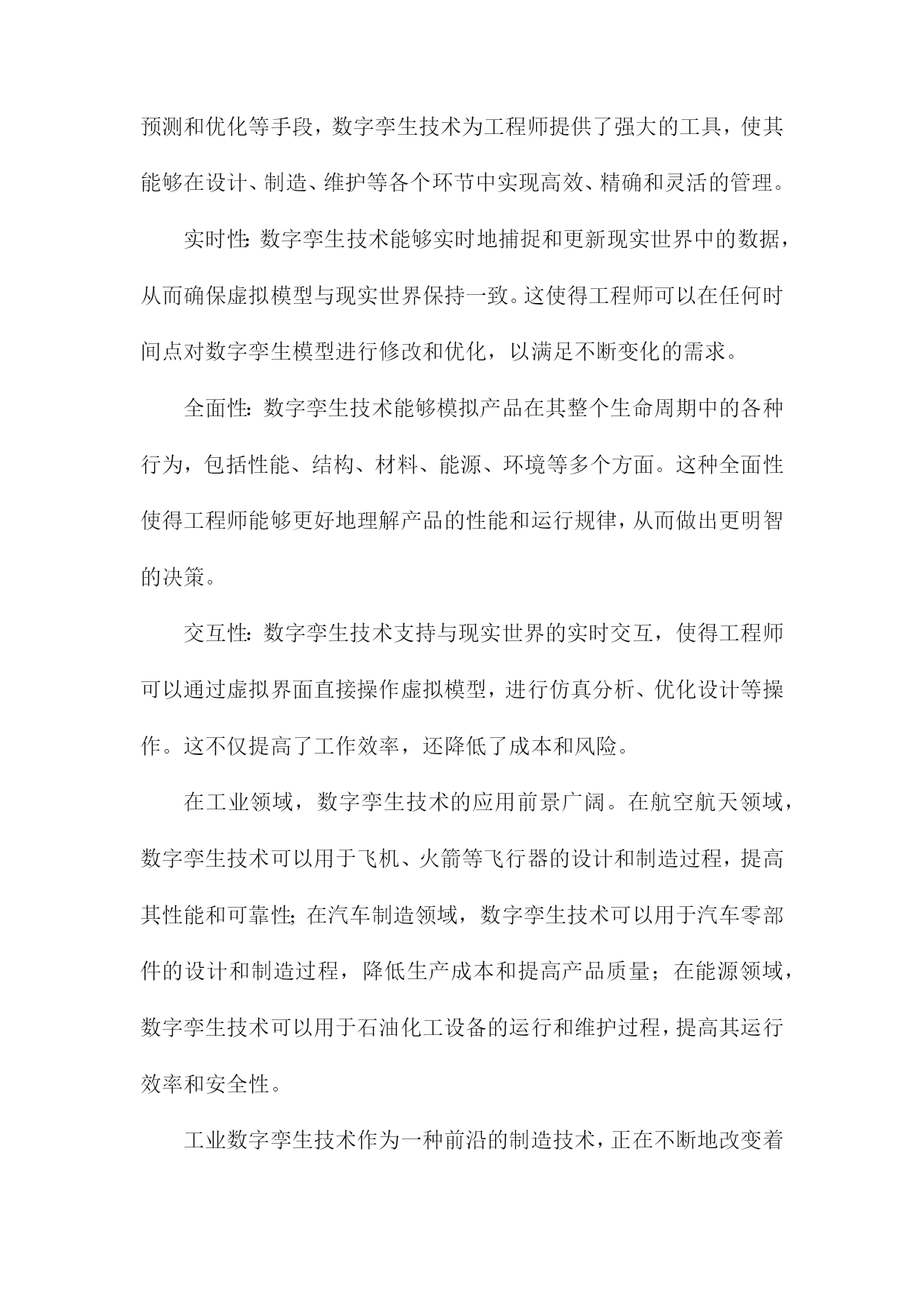 预测和优化等手段，数字孪生技术为工程师提供了强大的工具，使其能够在设计、制造、维护等各个环节中实现高效、精确和灵活的管理。

实时性：数字孪生技术能够实时地捕捉和更新现实世界中的数据，从而确保虚拟模型与现实世界保持一致。这使得工程师可以在任何时间点对数字孪生模型进行修改和优化，以满足不断变化的需求。

全面性：数字孪生技术能够模拟产品在其整个生命周期中的各种行为，包括性能、结构、材料、能源、环境等多个方面。这种全面性使得工程师能够更好地理解产品的性能和运行规律，从而做出更明智的决策。

交互性：数字孪生技术支持与现实世界的实时交互，使得工程师可以通过虚拟界面直接操作虚拟模型，进行仿真分析、优化设计等操作。这不仅提高了工作效率，还降低了成本和风险。

在工业领域，数字孪生技术的应用前景广阔。在航空航天领域，数字孪生技术可以用于飞机、火箭等飞行器的设计和制造过程，提高其性能和可靠性；在汽车制造领域，数字孪生技术可以用于汽车零部件的设计和制造过程，降低生产成本和提高产品质量；在能源领域，数字孪生技术可以用于石油化工设备的运行和维护过程，提高其运行效率和安全性。

工业数字孪生技术作为一种前沿的制造技术，正在不断地改变着